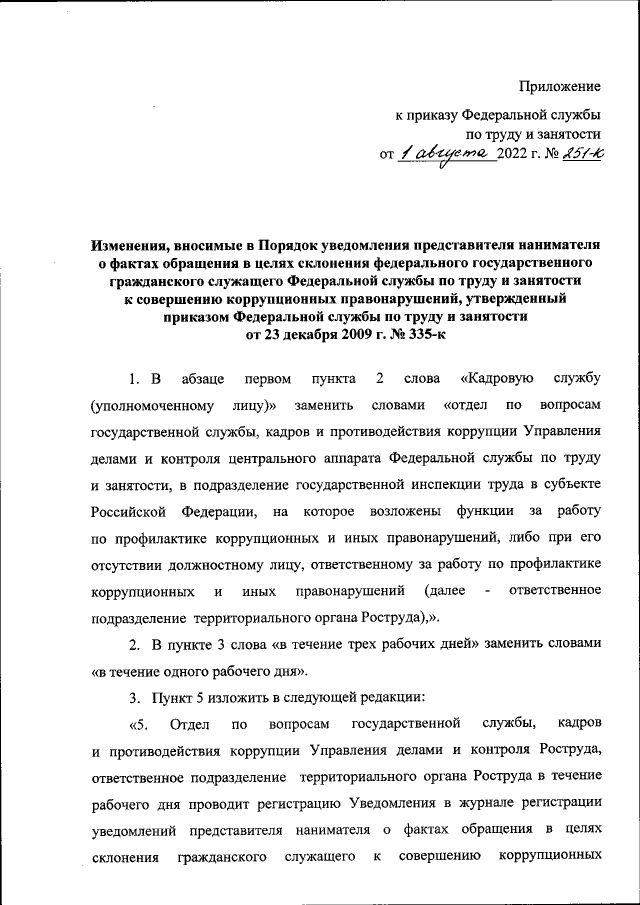 Приложение

к приказу Федеральной службы по труду и занятости от 1 августа 2022 г. № 251-к

Изменения, вносимые в Порядок уведомления представителя нанимателя о фактах обращения в целях склонения федерального государственного гражданского служащего Федеральной службы по труду и занятости к совершению коррупционных правонарушений, утвержденный приказом Федеральной службы по труду и занятости от 23 декабря 2009 г. № 335-к

1. В абзаце первом пункта 2 слова «Кадровую службу (уполномоченному лицу)» заменить словами «отдел по вопросам государственной службы, кадров и противодействия коррупции Управления делами и контроля центрального аппарата Федеральной службы по труду и занятости, в подразделение государственной инспекции труда в субъекте Российской Федерации, на которое возложены функции за работу по профилактике коррупционных и иных правонарушений, либо при его отсутствии должностному лицу, ответственному за работу по профилактике коррупционных и иных правонарушений (далее - ответственное подразделение территориального органа Роструда),».

2. В пункте 3 слова «в течение трех рабочих дней» заменить словами «в течение одного рабочего дня».

3. Пункт 5 изложить в следующей редакции:

«5. Отдел по вопросам государственной службы, кадров и противодействия коррупции Управления делами и контроля Роструда, ответственное подразделение территориального органа Роструда в течение рабочего дня проводит регистрацию Уведомления в журнале регистрации уведомлений представителя нанимателя о фактах обращения в целях склонения гражданского служащего к совершению коррупционных